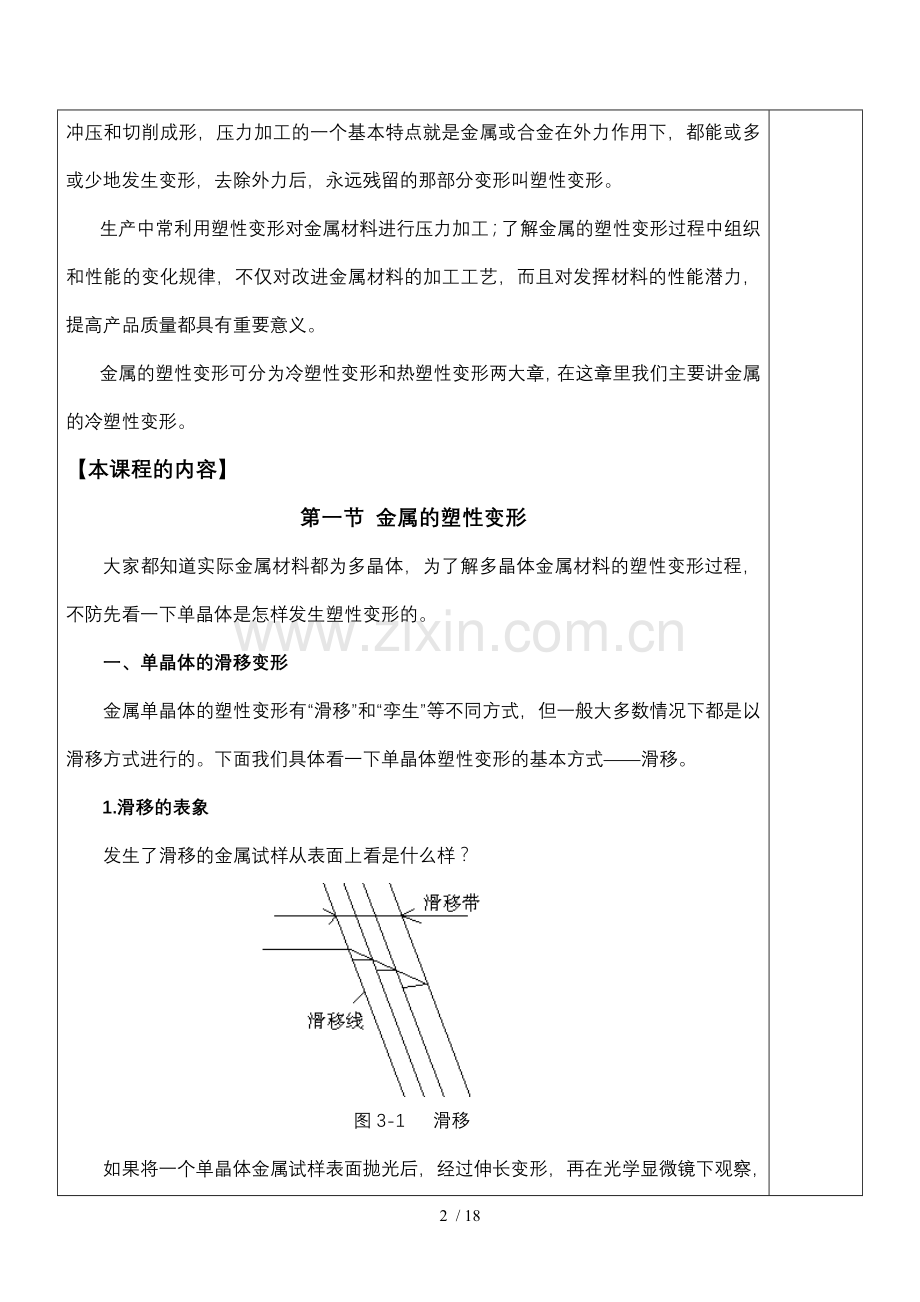 冲压和切削成形，压力加工的一个基本特点就是金属或合金在外力作用下，都能或多或少地发生变形，去除外力后，永远残留的那部分变形叫塑性变形。

生产中常利用塑性变形对金属材料进行压力加工；了解金属的塑性变形过程中组织和性能的变化规律，不仅对改进金属材料的加工工艺，而且对发挥材料的性能潜力，提高产品质量都具有重要意义。

金属的塑性变形可分为冷塑性变形和热塑性变形两大章，在这章里我们主要讲金属的冷塑性变形。

【本课程的内容】

第一节 金属的塑性变形

大家都知道实际金属材料都为多晶体，为了解多晶体金属材料的塑性变形过程，不防先看一下单晶体是怎样发生塑性变形的。

www.zixin.com.cn

一、单晶体的滑移变形

金属单晶体的塑性变形有“滑移”和“孪生”等不同方式，但一般大多数情况下都是以滑移方式进行的。下面我们具体看一下单晶体塑性变形的基本方式——滑移。

1.滑移的表象

发生了滑移的金属试样从表面上看是什么样？

滑移带

滑移线

图 3-1 滑移

如果将一个单晶体金属试样表面抛光后，经过伸长变形，再在光学显微镜下观察，

2 / 18